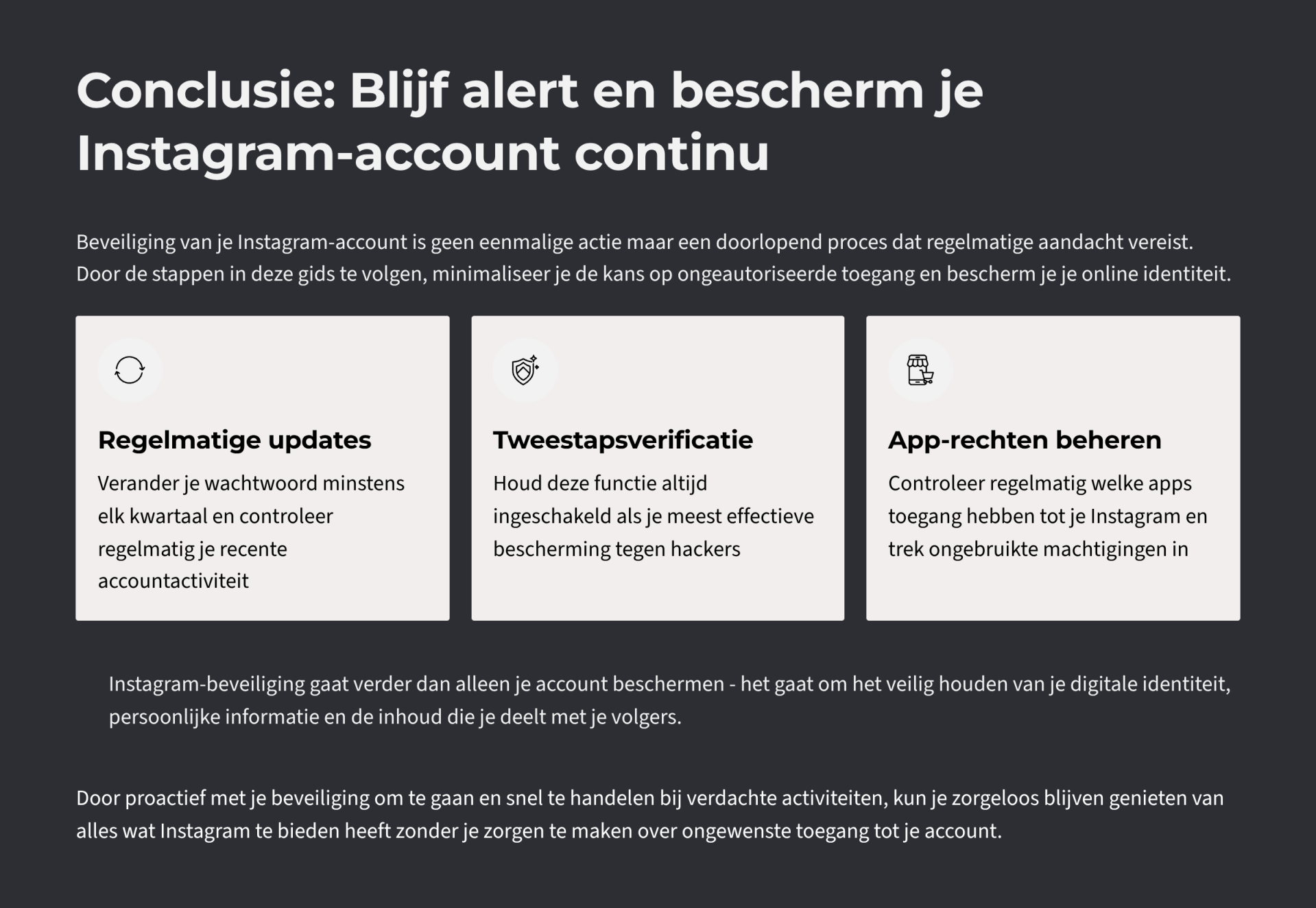 Conclusie: Blijf alert en bescherm je Instagram-account continu

Beveiliging van je Instagram-account is geen eenmalige actie maar een doorlopend proces dat regelmatige aandacht vereist. Door de stappen in deze gids te volgen, minimaliseer je de kans op ongeautoriseerde toegang en bescherm je je online identiteit.

Regelmatige updates

Verander je wachtwoord minstens elk kwartaal en controleer regelmatig je recente accountactiviteit

Tweestapsverificatie

Houd deze functie altijd ingeschakeld als je meest effectieve bescherming tegen hackers

App-rechten beheren

Controleer regelmatig welke apps toegang hebben tot je Instagram en trek ongebruikte machtigingen in

Instagram-beveiliging gaat verder dan alleen je account beschermen - het gaat om het veilig houden van je digitale identiteit, persoonlijke informatie en de inhoud die je deelt met je volgers.

Door proactief met je beveiliging om te gaan en snel te handelen bij verdachte activiteiten, kun je zorgeloos blijven genieten van alles wat Instagram te bieden heeft zonder je zorgen te maken over ongewenste toegang tot je account.